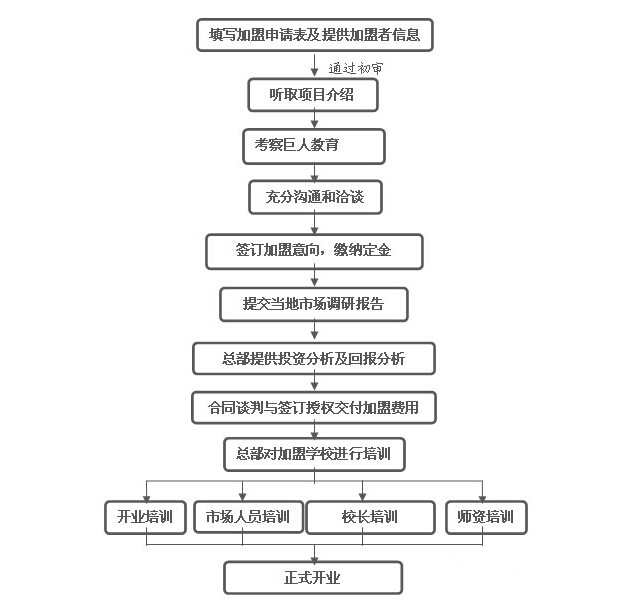 填写加盟申请表及提供加盟者信息

通过初审

听取项目介绍

考察巨人教育

充分沟通和洽谈

签订加盟意向，缴纳定金

提交当地市场调研报告

总部提供投资分析及回报分析

合同谈判与签订授权交付加盟费用

总部对加盟学校进行培训

开业培训

市场人员培训

校长培训

师资培训

正式开业